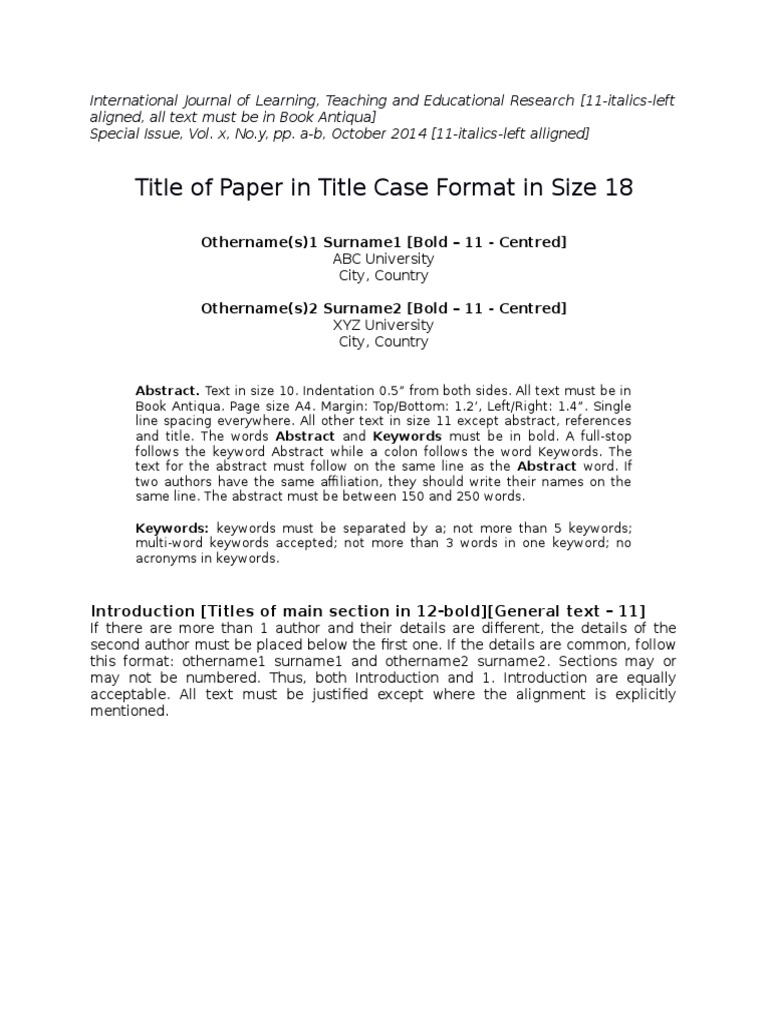 International Journal of Learning, Teaching and Educational Research [11-italics-left aligned, all text must be in Book Antiqua]
Special Issue, Vol. x, No.y, pp. a-b, October 2014 [11-italics-left alligned]

Title of Paper in Title Case Format in Size 18

Othername(s)1 Surname1 [Bold – 11 - Centred]
ABC University
City, Country

Othername(s)2 Surname2 [Bold – 11 - Centred]
XYZ University
City, Country

Abstract. Text in size 10. Indentation 0.5" from both sides. All text must be in Book Antiqua. Page size A4. Margin: Top/Bottom: 1.2', Left/Right: 1.4". Single line spacing everywhere. All other text in size 11 except abstract, references and title. The words Abstract and Keywords must be in bold. A full-stop follows the keyword Abstract while a colon follows the word Keywords. The text for the abstract must follow on the same line as the Abstract word. If two authors have the same affiliation, they should write their names on the same line. The abstract must be between 150 and 250 words.

Keywords: keywords must be separated by a; not more than 5 keywords; multi-word keywords accepted; not more than 3 words in one keyword; no acronyms in keywords.

Introduction [Titles of main section in 12-bold][General text – 11]
If there are more than 1 author and their details are different, the details of the second author must be placed below the first one. If the details are common, follow this format: othername1 surname1 and othername2 surname2. Sections may or may not be numbered. Thus, both Introduction and 1. Introduction are equally acceptable. All text must be justified except where the alignment is explicitly mentioned.